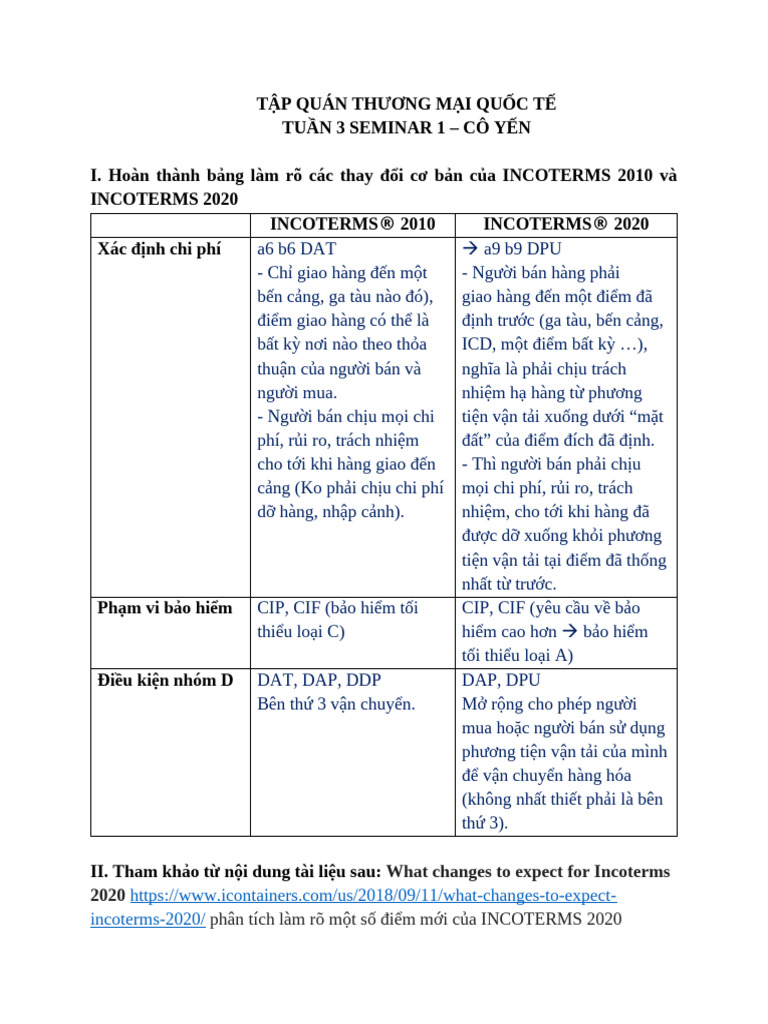 TẬP QUÁN THƯƠNG MẠI QUỐC TẾ
TUẦN 3 SEMINAR 1 – CÔ YẾN

I. Hoàn thành bảng làm rõ các thay đổi cơ bản của INCOTERMS 2010 và INCOTERMS 2020

| | INCOTERMS® 2010 | INCOTERMS® 2020 |
|---|---|---|
| Xác định chi phí | a6 b6 DAT - Chỉ giao hàng đến một bến cảng, ga tàu nào đó), điểm giao hàng có thể là bất kỳ nơi nào theo thỏa thuận của người bán và người mua. - Người bán chịu mọi chi phí, rủi ro, trách nhiệm cho tới khi hàng giao đến cảng (Ko phải chịu chi phí dỡ hàng, nhập cảnh). | → a9 b9 DPU - Người bán hàng phải giao hàng đến một điểm đã định trước (ga tàu, bến cảng, ICD, một điểm bất kỳ …), nghĩa là phải chịu trách nhiệm hạ hàng từ phương tiện vận tải xuống dưới "mặt đất" của điểm đích đã định. - Thì người bán phải chịu mọi chi phí, rủi ro, trách nhiệm, cho tới khi hàng đã được dỡ xuống khỏi phương tiện vận tải tại điểm đã thống nhất từ trước. |
| Phạm vi bảo hiểm | CIP, CIF (bảo hiểm tối thiểu loại C) | CIP, CIF (yêu cầu về bảo hiểm cao hơn → bảo hiểm tối thiểu loại A) |
| Điều kiện nhóm D | DAT, DAP, DDP Bên thứ 3 vận chuyển. | DAP, DPU Mở rộng cho phép người mua hoặc người bán sử dụng phương tiện vận tải của mình để vận chuyển hàng hóa (không nhất thiết phải là bên thứ 3). |

II. Tham khảo từ nội dung tài liệu sau: What changes to expect for Incoterms 2020 https://www.icontainers.com/us/2018/09/11/what-changes-to-expect-incoterms-2020/ phân tích làm rõ một số điểm mới của INCOTERMS 2020